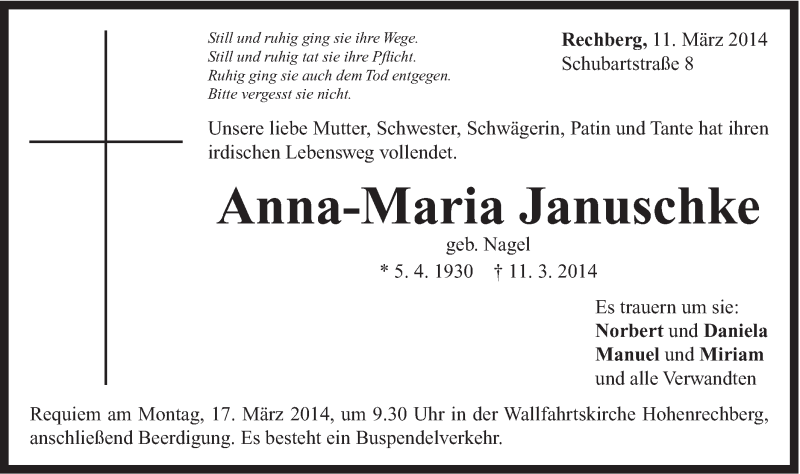 Still und ruhig ging sie ihre Wege.
Still und ruhig tat sie ihre Pflicht.
Ruhig ging sie auch dem Tod entgegen.
Bitte vergesst sie nicht.

Rechberg, 11. März 2014
Schubartstraße 8

Unsere liebe Mutter, Schwester, Schwägerin, Patin und Tante hat ihren irdischen Lebensweg vollendet.

Anna-Maria Januschke

geb. Nagel

* 5. 4. 1930 † 11. 3. 2014

Es trauern um sie:
Norbert und Daniela
Manuel und Miriam
und alle Verwandten

Requiem am Montag, 17. März 2014, um 9.30 Uhr in der Wallfahrtskirche Hohenrechberg, anschließend Beerdigung. Es besteht ein Buspendelverkehr.